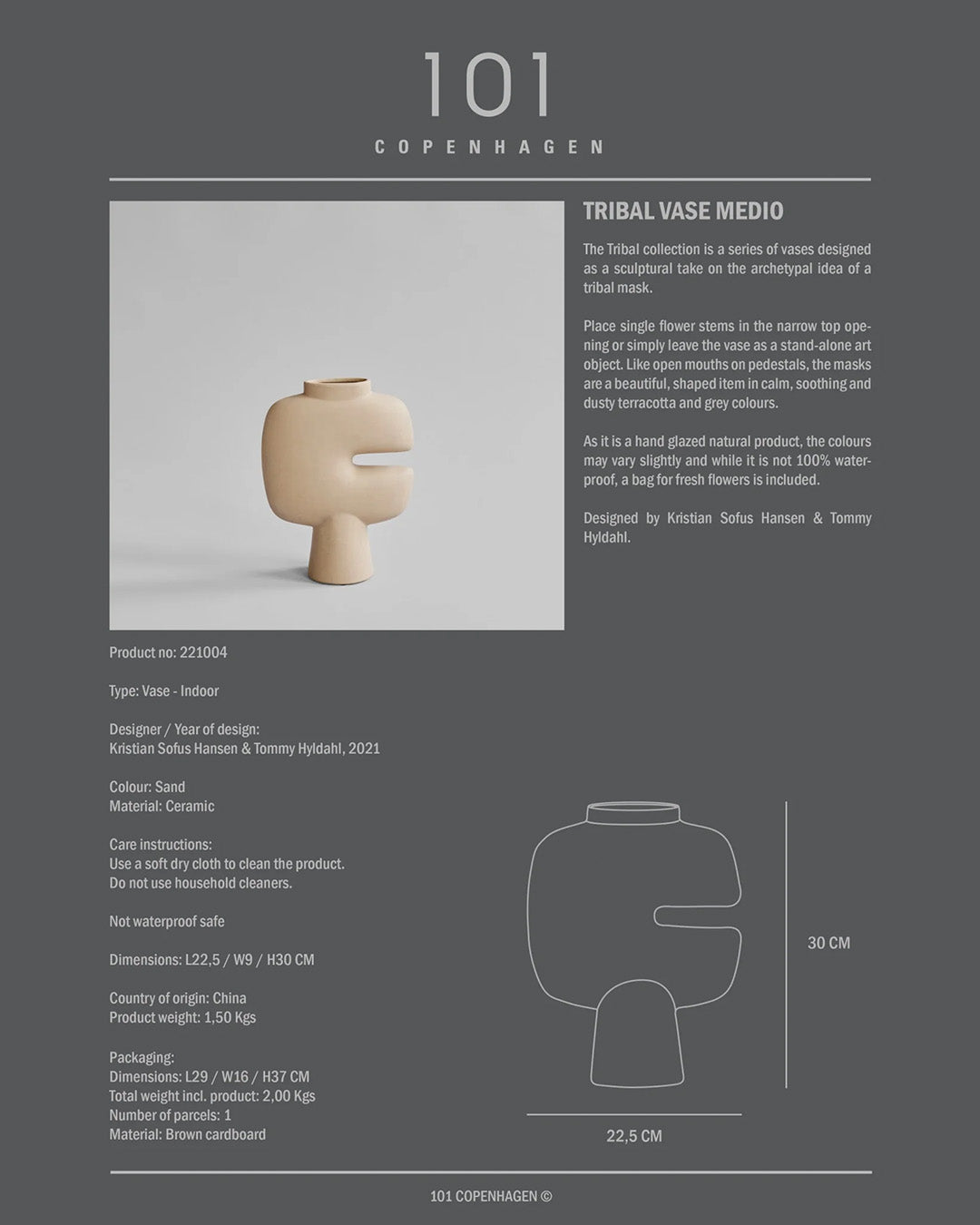 101
COPENHAGEN

TRIBAL VASE MEDIO

The Tribal collection is a series of vases designed as a sculptural take on the archetypal idea of a tribal mask.

Place single flower stems in the narrow top opening or simply leave the vase as a stand-alone art object. Like open mouths on pedestals, the masks are a beautiful, shaped item in calm, soothing and dusty terracotta and grey colours.

As it is a hand glazed natural product, the colours may vary slightly and while it is not 100% waterproof, a bag for fresh flowers is included.

Designed by Kristian Sofus Hansen & Tommy Hyldahl.

Product no: 221004

Type: Vase - Indoor

Designer / Year of design:
Kristian Sofus Hansen & Tommy Hyldahl, 2021

Colour: Sand
Material: Ceramic

Care instructions:
Use a soft dry cloth to clean the product.
Do not use household cleaners.

Not waterproof safe

Dimensions: L22,5 / W9 / H30 CM

Country of origin: China
Product weight: 1,50 Kgs

Packaging:
Dimensions: L29 / W16 / H37 CM
Total weight incl. product: 2,00 Kgs
Number of parcels: 1
Material: Brown cardboard

30 CM

22,5 CM

101 COPENHAGEN ©